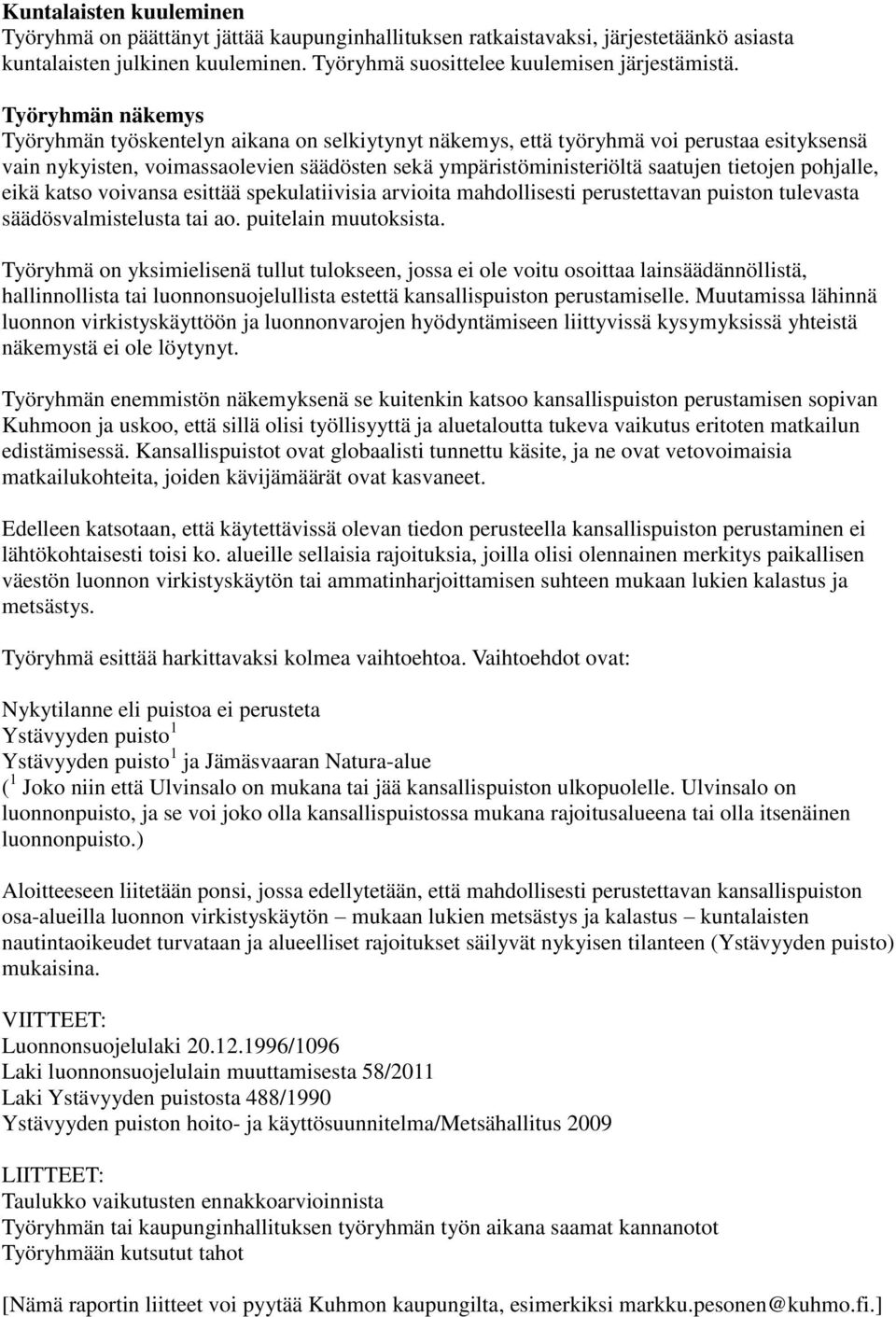 Kuntalaisten kuuleminen
Työryhmä on päättänyt jättää kaupunginhallituksen ratkaistavaksi, järjestetäänkö asiasta kuntalaisten julkinen kuuleminen. Työryhmä suosittelee kuulemisen järjestämistä.

Työryhmän näkemys
Työryhmän työskentelyn aikana on selkiytynyt näkemys, että työryhmä voi perustaa esityksensä vain nykyisten, voimassaolevien säädösten sekä ympäristöministeriöltä saatujen tietojen pohjalle, eikä katso voivansa esittää spekulatiivisia arvioita mahdollisesti perustettavan puiston tulevasta säädösvalmistelusta tai ao. puitelain muutoksista.

Työryhmä on yksimielisenä tullut tulokseen, jossa ei ole voitu osoittaa lainsäädännöllistä, hallinnollista tai luonnonsuojelullista estettä kansallispuiston perustamiselle. Muutamissa lähinnä luonnon virkistyskäyttöön ja luonnonvarojen hyödyntämiseen liittyvissä kysymyksissä yhteistä näkemystä ei ole löytynyt.

Työryhmän enemmistön näkemyksenä se kuitenkin katsoo kansallispuiston perustamisen sopivan Kuhmoon ja uskoo, että sillä olisi työllisyyttä ja aluetaloutta tukeva vaikutus eritoten matkailun edistämisessä. Kansallispuistot ovat globaalisti tunnettu käsite, ja ne ovat vetovoimaisia matkailukohteita, joiden kävijämäärät ovat kasvaneet.

Edelleen katsotaan, että käytettävissä olevan tiedon perusteella kansallispuiston perustaminen ei lähtökohtaisesti toisi ko. alueille sellaisia rajoituksia, joilla olisi olennainen merkitys paikallisen väestön luonnon virkistyskäytön tai ammatinharjoittamisen suhteen mukaan lukien kalastus ja metsästys.

Työryhmä esittää harkittavaksi kolmea vaihtoehtoa. Vaihtoehdot ovat:

Nykytilanne eli puistoa ei perusteta
Ystävyyden puisto $^1$
Ystävyyden puisto $^1$ ja Jämäsvaaran Natura-alue
($^1$ Joko niin että Ulvinsalo on mukana tai jää kansallispuiston ulkopuolelle. Ulvinsalo on luonnonpuisto, ja se voi joko olla kansallispuistossa mukana rajoitusalueena tai olla itsenäinen luonnonpuisto.)

Aloitteeseen liitetään ponsi, jossa edellytetään, että mahdollisesti perustettavan kansallispuiston osa-alueilla luonnon virkistyskäytön – mukaan lukien metsästys ja kalastus – kuntalaisten nautintaoikeudet turvataan ja alueelliset rajoitukset säilyvät nykyisen tilanteen (Ystävyyden puisto) mukaisina.

VIITTEET:
Luonnonsuojelulaki 20.12.1996/1096
Laki luonnonsuojelulain muuttamisesta 58/2011
Laki Ystävyyden puistosta 488/1990
Ystävyyden puiston hoito- ja käyttösuunnitelma/Metsähallitus 2009

LIITTEET:
Taulukko vaikutusten ennakkoarvioinnista
Työryhmän tai kaupunginhallituksen työryhmän työn aikana saamat kannanotot
Työryhmään kutsutut tahot

[Nämä raportin liitteet voi pyytää Kuhmon kaupungilta, esimerkiksi markku.pesonen@kuhmo.fi.]